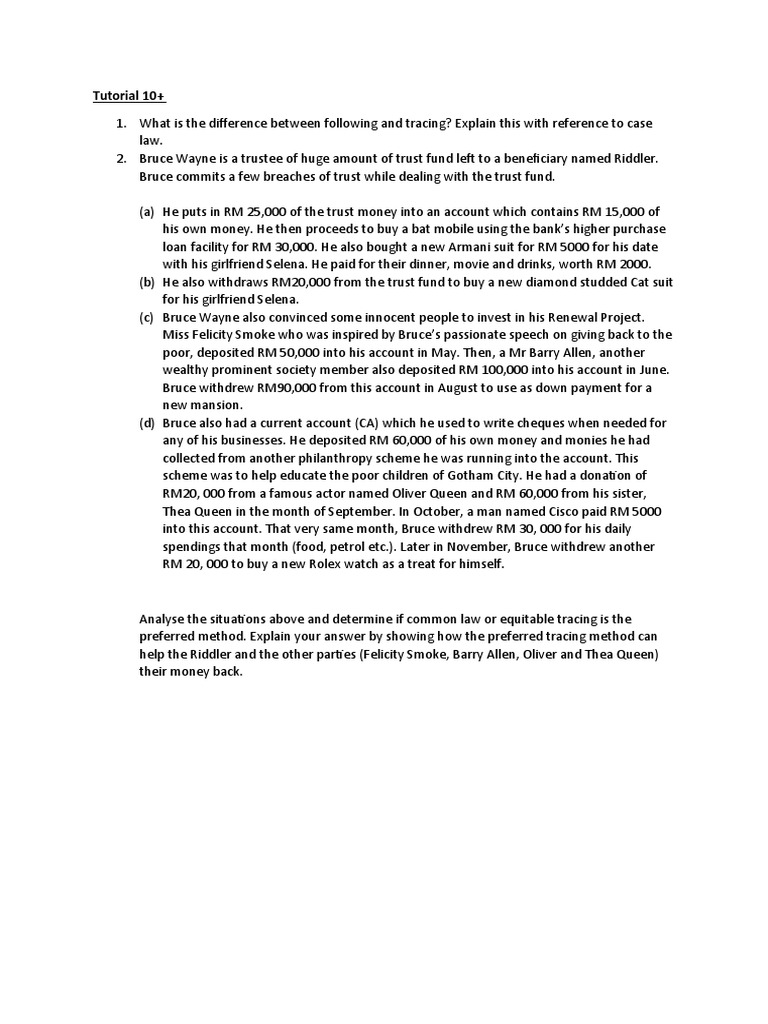 Tutorial 10+

1. What is the difference between following and tracing? Explain this with reference to case law.
2. Bruce Wayne is a trustee of huge amount of trust fund left to a beneficiary named Riddler. Bruce commits a few breaches of trust while dealing with the trust fund.

(a) He puts in RM 25,000 of the trust money into an account which contains RM 15,000 of his own money. He then proceeds to buy a bat mobile using the bank's higher purchase loan facility for RM 30,000. He also bought a new Armani suit for RM 5000 for his date with his girlfriend Selena. He paid for their dinner, movie and drinks, worth RM 2000.
(b) He also withdraws RM20,000 from the trust fund to buy a new diamond studded Cat suit for his girlfriend Selena.
(c) Bruce Wayne also convinced some innocent people to invest in his Renewal Project. Miss Felicity Smoke who was inspired by Bruce's passionate speech on giving back to the poor, deposited RM 50,000 into his account in May. Then, a Mr Barry Allen, another wealthy prominent society member also deposited RM 100,000 into his account in June. Bruce withdrew RM90,000 from this account in August to use as down payment for a new mansion.
(d) Bruce also had a current account (CA) which he used to write cheques when needed for any of his businesses. He deposited RM 60,000 of his own money and monies he had collected from another philanthropy scheme he was running into the account. This scheme was to help educate the poor children of Gotham City. He had a donation of RM20, 000 from a famous actor named Oliver Queen and RM 60,000 from his sister, Thea Queen in the month of September. In October, a man named Cisco paid RM 5000 into this account. That very same month, Bruce withdrew RM 30, 000 for his daily spendings that month (food, petrol etc.). Later in November, Bruce withdrew another RM 20, 000 to buy a new Rolex watch as a treat for himself.

Analyse the situations above and determine if common law or equitable tracing is the preferred method. Explain your answer by showing how the preferred tracing method can help the Riddler and the other parties (Felicity Smoke, Barry Allen, Oliver and Thea Queen) their money back.